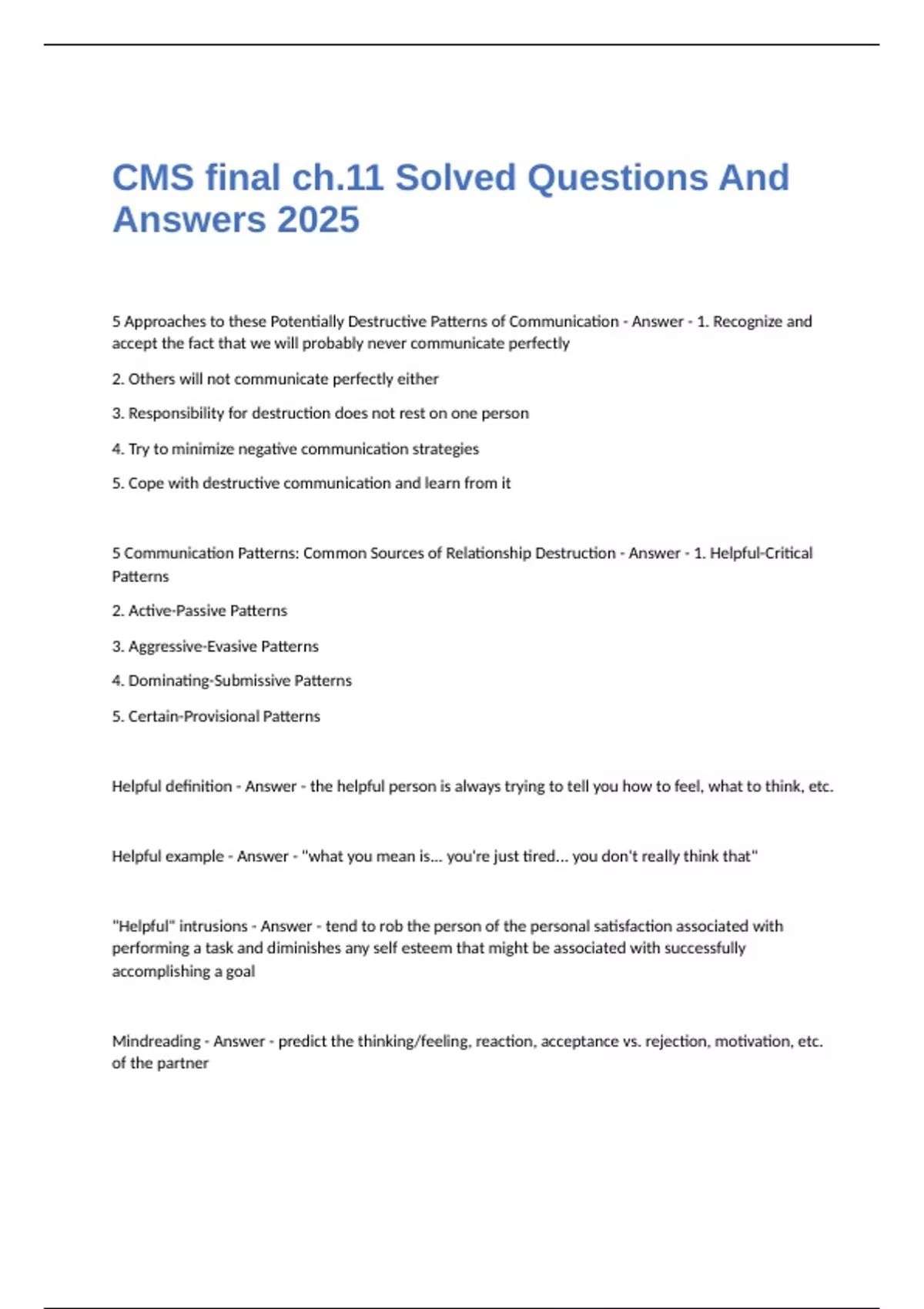 CMS final ch.11 Solved Questions And Answers 2025

5 Approaches to these Potentially Destructive Patterns of Communication - Answer - 1. Recognize and accept the fact that we will probably never communicate perfectly

2. Others will not communicate perfectly either

3. Responsibility for destruction does not rest on one person

4. Try to minimize negative communication strategies

5. Cope with destructive communication and learn from it

5 Communication Patterns: Common Sources of Relationship Destruction - Answer - 1. Helpful-Critical Patterns

2. Active-Passive Patterns

3. Aggressive-Evasive Patterns

4. Dominating-Submissive Patterns

5. Certain-Provisional Patterns

Helpful definition - Answer - the helpful person is always trying to tell you how to feel, what to think, etc.

Helpful example - Answer - "what you mean is... you're just tired... you don't really think that"

"Helpful" intrusions - Answer - tend to rob the person of the personal satisfaction associated with performing a task and diminishes any self esteem that might be associated with successfully accomplishing a goal

Mindreading - Answer - predict the thinking/feeling, reaction, acceptance vs. rejection, motivation, etc. of the partner